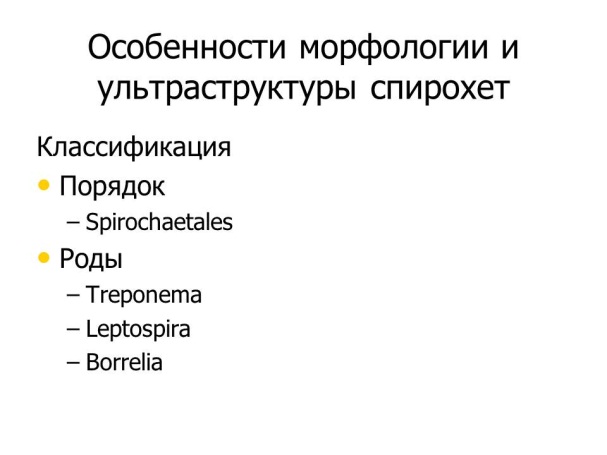 Особенности морфологии и ультраструктуры спирохет

Классификация

• Порядок
– Spirochaetales

• Роды
– Treponema
– Leptospira
– Borrelia